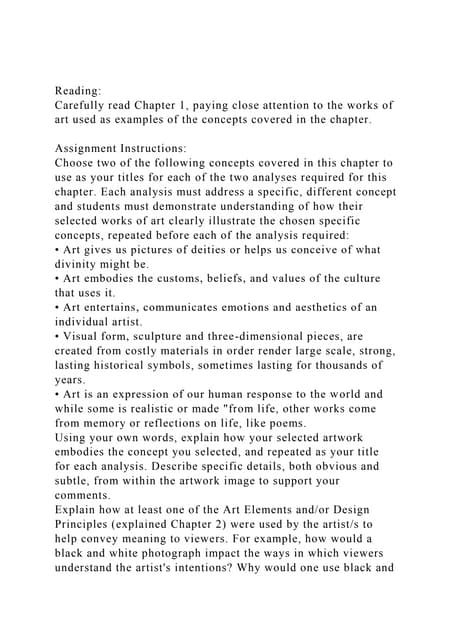 Reading:
Carefully read Chapter 1, paying close attention to the works of art used as examples of the concepts covered in the chapter.

Assignment Instructions:
Choose two of the following concepts covered in this chapter to use as your titles for each of the two analyses required for this chapter. Each analysis must address a specific, different concept and students must demonstrate understanding of how their selected works of art clearly illustrate the chosen specific concepts, repeated before each of the analysis required:
• Art gives us pictures of deities or helps us conceive of what divinity might be.
• Art embodies the customs, beliefs, and values of the culture that uses it.
• Art entertains, communicates emotions and aesthetics of an individual artist.
• Visual form, sculpture and three-dimensional pieces, are created from costly materials in order render large scale, strong, lasting historical symbols, sometimes lasting for thousands of years.
• Art is an expression of our human response to the world and while some is realistic or made "from life, other works come from memory or reflections on life, like poems.
Using your own words, explain how your selected artwork embodies the concept you selected, and repeated as your title for each analysis. Describe specific details, both obvious and subtle, from within the artwork image to support your comments.
Explain how at least one of the Art Elements and/or Design Principles (explained Chapter 2) were used by the artist/s to help convey meaning to viewers. For example, how would a black and white photograph impact the ways in which viewers understand the artist's intentions? Why would one use black and